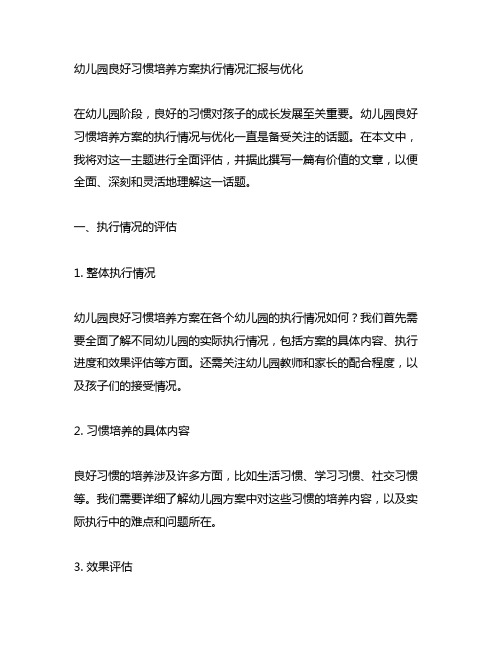 幼儿园良好习惯培养方案执行情况汇报与优化

在幼儿园阶段，良好的习惯对孩子的成长发展至关重要。幼儿园良好习惯培养方案的执行情况与优化一直是备受关注的话题。在本文中，我将对这一主题进行全面评估，并据此撰写一篇有价值的文章，以便全面、深刻和灵活地理解这一话题。

一、执行情况的评估

1. 整体执行情况

幼儿园良好习惯培养方案在各个幼儿园的执行情况如何？我们首先需要全面了解不同幼儿园的实际执行情况，包括方案的具体内容、执行进度和效果评估等方面。还需关注幼儿园教师和家长的配合程度，以及孩子们的接受情况。

2. 习惯培养的具体内容

良好习惯的培养涉及许多方面，比如生活习惯、学习习惯、社交习惯等。我们需要详细了解幼儿园方案中对这些习惯的培养内容，以及实际执行中的难点和问题所在。

3. 效果评估